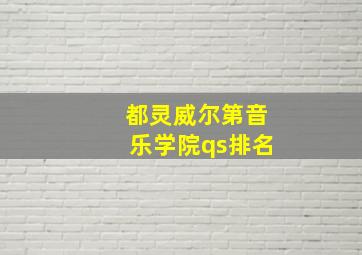 都灵威尔第音乐学院qs排名